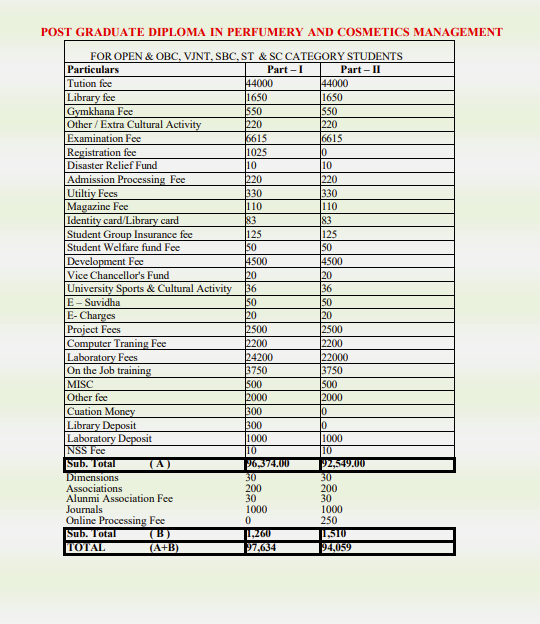 POST GRADUATE DIPLOMA IN PERFUMERY AND COSMETICS MANAGEMENT

FOR OPEN & OBC, VJNT, SBC, ST & SC CATEGORY STUDENTS

| Particulars | Part – I | Part – II |
|---|---|---|
| Tution fee | 44000 | 44000 |
| Library fee | 1650 | 1650 |
| Gymkhana Fee | 550 | 550 |
| Other / Extra Cultural Activity | 220 | 220 |
| Examination Fee | 6615 | 6615 |
| Registration fee | 1025 | 0 |
| Disaster Relief Fund | 10 | 10 |
| Admission Processing Fee | 220 | 220 |
| Utiltiy Fees | 330 | 330 |
| Magazine Fee | 110 | 110 |
| Identity card/Library card | 83 | 83 |
| Student Group Insurance fee | 125 | 125 |
| Student Welfare fund Fee | 50 | 50 |
| Development Fee | 4500 | 4500 |
| Vice Chancellor's Fund | 20 | 20 |
| University Sports & Cultural Activity | 36 | 36 |
| E – Suvidha | 50 | 50 |
| E- Charges | 20 | 20 |
| Project Fees | 2500 | 2500 |
| Computer Traning Fee | 2200 | 2200 |
| Laboratory Fees | 24200 | 22000 |
| On the Job training | 3750 | 3750 |
| MISC | 500 | 500 |
| Other fee | 2000 | 2000 |
| Cuation Money | 300 | 0 |
| Library Deposit | 300 | 0 |
| Laboratory Deposit | 1000 | 1000 |
| NSS Fee | 10 | 10 |
| Sub. Total (A) | 96,374.00 | 92,549.00 |
| Dimensions | 30 | 30 |
| Associations | 200 | 200 |
| Alunmi Association Fee | 30 | 30 |
| Journals | 1000 | 1000 |
| Online Processing Fee | 0 | 250 |
| Sub. Total (B) | 1,260 | 1,510 |
| TOTAL (A+B) | 97,634 | 94,059 |